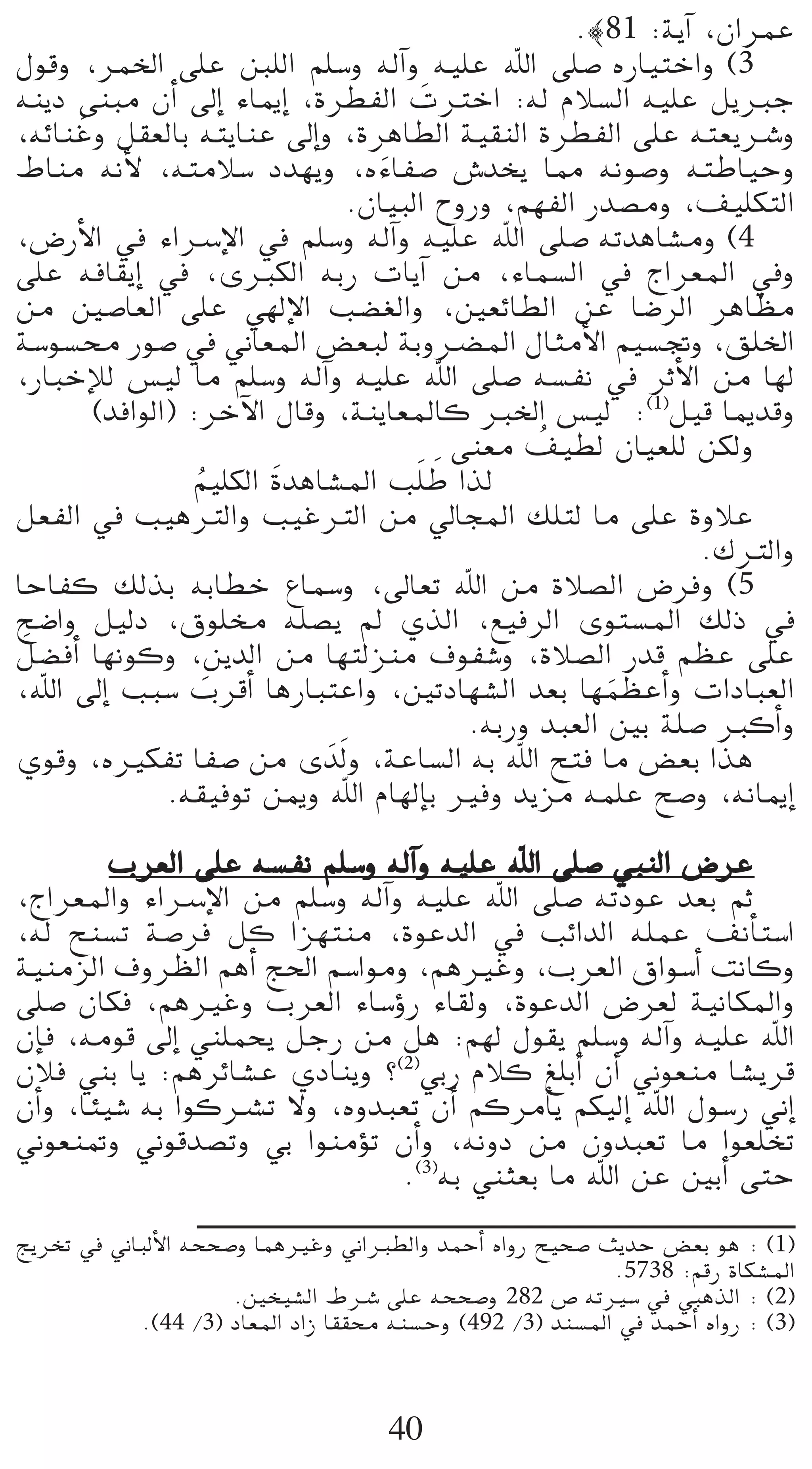 عمران، آية: 81﴾.

3) واختياره صلى اللّه عليه وآله وسلم اللبن على الخمر، وقول جبريل عليه السلام له: اخترتَ الفطرة، إيماء إلى أن مبنى دينه وشريعته على الفطرة النقية الطاهرة، وإلى عنايته بالعقل وغنائه، وحياطته وصونه مما يخدش صفاءَه، ويهدد سلامته، لأنه مناط التكليف، ومصدر الفهم، وروح البيان.

4) ومشاهدته صلى اللّه عليه وآله وسلم في الإسراء في الأرض، وفي المعراج في السماء، من آيات ربه الكبرى، في إيقافه على مظاهر الرضا عن الطائعين، والغضب الإلهي على العاصين من الخلق، وتجسيم الأمثال المضروبة لبعض المعاني في صور محسوسة لها من الأثر في نفسه صلى اللّه عليه وآله وسلم ما ليس للإخبار، وقديما قيل$^{(1)}$: ليس الخبر كالمعاينة، وقال الآخر: (الوافد)

ولكن للعيان لطيفُ معنى
لذا طَلَب المشاهدةَ الكليمُ

علاوة على ما لتلك المجالي من الترغيب والترهيب في الفعل والترك.

5) وفرض الصلاة من اللّه تعالى، وسماع خطابه بذلك كفاحا في ذلك المستوى الرفيع، الذي لم يصله مخلوق، دليل واضح على عظم قدر الصلاة، وشفوف منزلتها من الدين، وكونها أفضل العبادات وأعظمَها بعد الشهادتين، واعتبارها أقربَ سبب إلى اللّه، وأكبر صلة بين العبد وربه.

هذا بعض ما فتح اللّه به الساعة، ولَدَى من صفا تفكيره، وقوي إيمانه، وصح علمه مزيد وفير بإلهام اللّه ويمن توفيقه.

عرض النبي صلى اللّه عليه وآله وسلم نفسه على العرب

ثم بعد عودته صلى اللّه عليه وآله وسلم من الإسراء والمعراج، استأنف عمله الدائب في الدعوة، منتهزا كل فرصة تسنح له، وكانت أسواق العرب، وغيرهم، ومواسم الحج أهم الظروف الزمنية والمكانية لعرض الدعوة، ولقاء رؤساء العرب وغيرهم، فكان صلى اللّه عليه وآله وسلم يقول لهم: هل من رجل يحملني إلى قومه، فإن قريشا منعوني أن أبلغ كلام ربي$^{(2)}$؟ وينادي عشائرهم: يا بني فلان إني رسول اللّه إليكم يأمركم أن تعبدوه، ولا تشركوا به شيئا، وأن تخلعوا ما تعبدون من دونه، وأن تؤمنوا بي وتصدقوني وتمنعوني حتى أبين عن اللّه ما بعثني به$^{(3)}$.

(1) : هو بعض حديث صحيح رواه أحمد والطبراني وغيرهما وصححه الألباني في تخريج المشكاة رقم: 5738.
(2) : الذهبي في سيرته ص 282 وصححه على شرط الشيخين.
(3) : رواه أحمد في المسند (3/ 492) وحسنه محققا زاد المعاد (3/ 44).

40